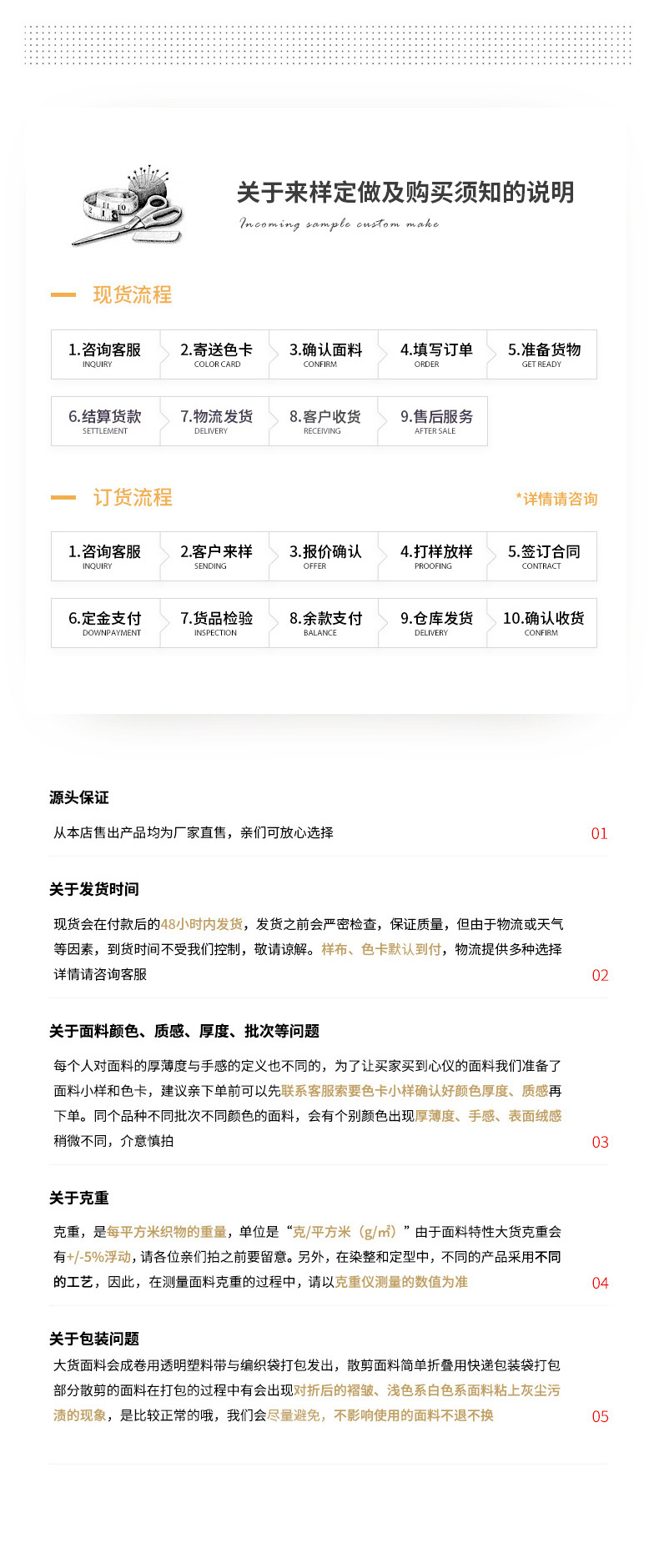 关于来样定做及购买须知的说明

Incoming sample custom make

现货流程

1.咨询客服 INQUIRY
2.寄送色卡 COLOR CARD
3.确认面料 CONFIRM
4.填写订单 ORDER
5.准备货物 GET READY
6.结算货款 SETTLEMENT
7.物流发货 DELIVERY
8.客户收货 RECEIVING
9.售后服务 AFTER SALE

订货流程

*详情请咨询

1.咨询客服 INQUIRY
2.客户来样 SENDING
3.报价确认 OFFER
4.打样放样 PROOFING
5.签订合同 CONTRACT
6.定金支付 DOWNPAYMENT
7.货品检验 INSPECTION
8.余款支付 BALANCE
9.仓库发货 DELIVERY
10.确认收货 CONFIRM

源头保证

从本店售出产品均为厂家直售，亲们可放心选择

01

关于发货时间

现货会在付款后的48小时内发货，发货之前会严密检查，保证质量，但由于物流或天气等因素，到货时间不受我们控制，敬请谅解。样布、色卡默认到付，物流提供多种选择详情请咨询客服

02

关于面料颜色、质感、厚度、批次等问题

每个人对面料的厚薄度与手感的定义也不同的，为了让买家买到心仪的面料我们准备了面料小样和色卡，建议亲下单前可以先联系客服索要色卡小样确认好颜色厚度、质感再下单。同个品种不同批次不同颜色的面料，会有个别颜色出现厚薄度、手感、表面绒感稍微不同，介意慎拍

03

关于克重

克重，是每平方米织物的重量，单位是“克/平方米（g/㎡）”由于面料特性大货克重会有+/-5%浮动，请各位亲们拍之前要留意。另外，在染整和定型中，不同的产品采用不同的工艺，因此，在测量面料克重的过程中，请以克重仪测量的数值为准

04

关于包装问题

大货面料会成卷用透明塑料带与编织袋打包发出，散剪面料简单折叠用快递包装袋打包部分散剪的面料在打包的过程中有会出现对折后的褶皱、浅色系白色系面料粘上灰尘污渍的现象，是比较正常的哦，我们会尽量避免，不影响使用的面料不退不换

05